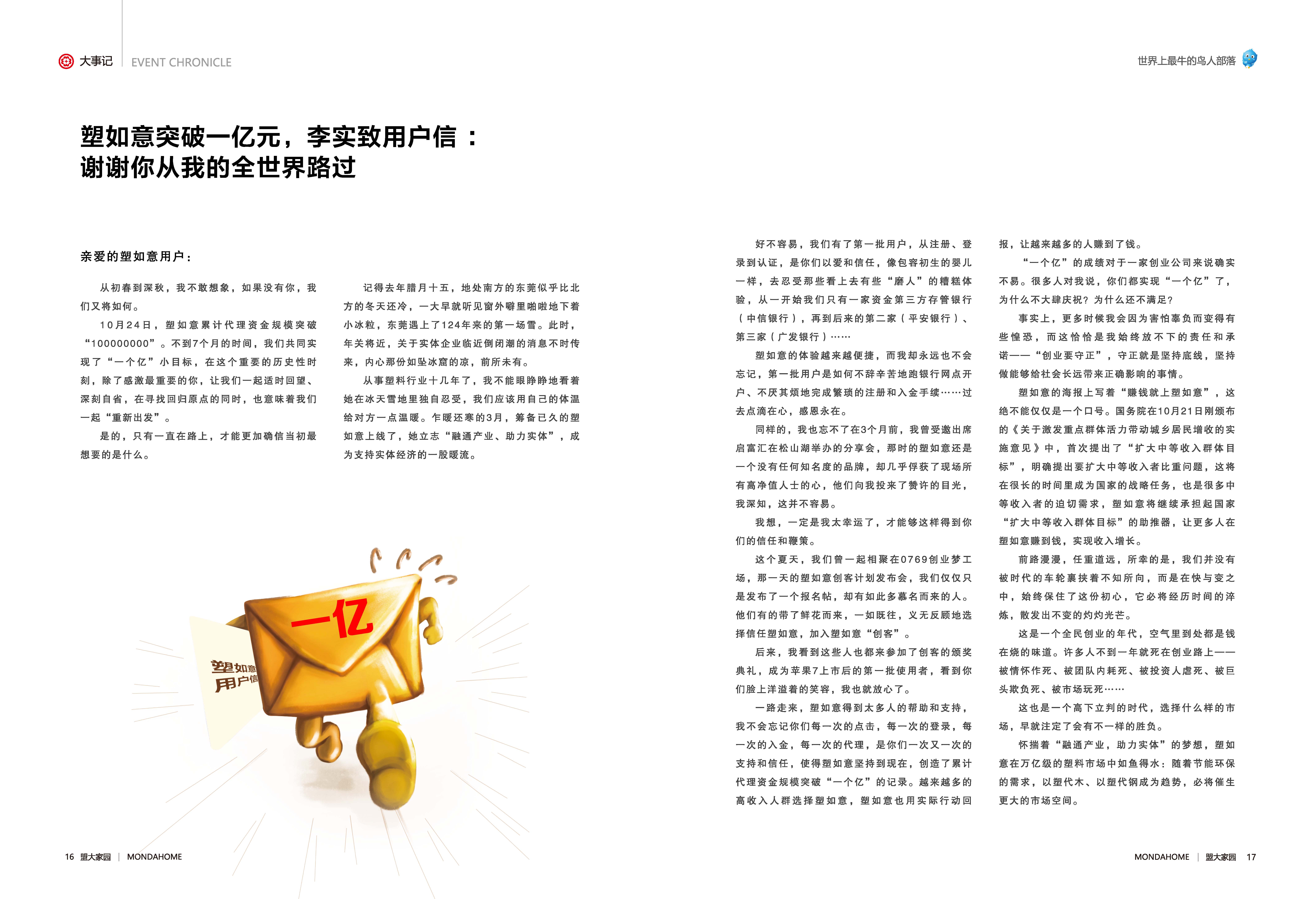 大事记 | EVENT CHRONICLE

世界上最牛的鸟人部落

塑如意突破一亿元，李实致用户信：
谢谢你从我的全世界路过

亲爱的塑如意用户：

从初春到深秋，我不敢想象，如果没有你，我们又将如何。

10月24日，塑如意累计代理资金规模突破“100000000”。不到7个月的时间，我们共同实现了“一个亿”小目标，在这个重要的历史性时刻，除了感激最重要的你，让我们一起适时回望、深刻自省，在寻找回归原点的同时，也意味着我们一起“重新出发”。

是的，只有一直在路上，才能更加确信当初最想要的是什么。

记得去年腊月十五，地处南方的东莞似乎比北方的冬天还冷，一大早就听见窗外噼里啪啦地下着小冰粒，东莞遇上了124年来的第一场雪。此时，年关将近，关于实体企业临近倒闭潮的消息不时传来，内心那份如坠冰窟的凉，前所未有。

从事塑料行业十几年了，我不能眼睁睁地看着她在冰天雪地里独自忍受，我们应该用自己的体温给对方一点温暖。乍暖还寒的3月，筹备已久的塑如意上线了，她立志“融通产业、助力实体”，成为支持实体经济的一股暖流。

一亿

塑如意
用户信

好不容易，我们有了第一批用户，从注册、登录到认证，是你们以爱和信任，像包容初生的婴儿一样，去忍受那些看上去有些“磨人”的糟糕体验，从一开始我们只有一家资金第三方存管银行（中信银行），再到后来的第二家（平安银行）、第三家（广发银行）……

塑如意的体验越来越便捷，而我却永远也不会忘记，第一批用户是如何不辞辛苦地跑银行网点开户、不厌其烦地完成繁琐的注册和入金手续……过去点滴在心，感恩永在。

同样的，我也忘不了在3个月前，我曾受邀出席启富汇在松山湖举办的分享会，那时的塑如意还是一个没有任何知名度的品牌，却几乎俘获了现场所有高净值人士的心，他们向我投来了赞许的目光，我深知，这并不容易。

我想，一定是我太幸运了，才能够这样得到你们的信任和鞭策。

这个夏天，我们曾一起相聚在0769创业梦工场，那一天的塑如意创客计划发布会，我们仅仅只是发布了一个报名帖，却有如此多慕名而来的人。他们有的带了鲜花而来，一如既往，义无反顾地选择信任塑如意，加入塑如意“创客”。

后来，我看到这些人也都来参加了创客的颁奖典礼，成为苹果7上市后的第一批使用者，看到你们脸上洋溢着的笑容，我也就放心了。

一路走来，塑如意得到太多人的帮助和支持，我不会忘记你们每一次的点击，每一次的登录，每一次的入金，每一次的代理，是你们一次又一次的支持和信任，使得塑如意坚持到现在，创造了累计代理资金规模突破“一个亿”的记录。越来越多的高收入人群选择塑如意，塑如意也用实际行动回报，让越来越多的人赚到了钱。

“一个亿”的成绩对于一家创业公司来说确实不易。很多人对我说，你们都实现“一个亿”了，为什么不大肆庆祝？为什么还不满足？

事实上，更多时候我会因为害怕辜负而变得有些惶恐，而这恰恰是我始终放不下的责任和承诺——“创业要守正”，守正就是坚持底线，坚持做能够给社会长远带来正确影响的事情。

塑如意的海报上写着“赚钱就上塑如意”，这绝不能仅仅是一个口号。国务院在10月21日刚颁布的《关于激发重点群体活力带动城乡居民增收的实施意见》中，首次提出了“扩大中等收入群体目标”，明确提出要扩大中等收入者比重问题，这将在很长的时间里成为国家的战略任务，也是很多中等收入者的迫切需求，塑如意将继续承担起国家“扩大中等收入群体目标”的助推器，让更多人在塑如意赚到钱，实现收入增长。

前路漫漫，任重道远，所幸的是，我们并没有被时代的车轮裹挟着不知所向，而是在快与变之中，始终保住了这份初心，它必将经历时间的淬炼，散发出不变的灼灼光芒。

这是一个全民创业的年代，空气里到处都是钱在烧的味道。许多人不到一年就死在创业路上——被情怀作死、被团队内耗死、被投资人虐死、被巨头欺负死、被市场玩死……

这也是一个高下立判的时代，选择什么样的市场，早就注定了会有不一样的胜负。

怀揣着“融通产业，助力实体”的梦想，塑如意在万亿级的塑料市场中如鱼得水：随着节能环保的需求，以塑代木、以塑代钢成为趋势，必将催生更大的市场空间。

16 盟大家园 | MONDAHOME

MONDAHOME | 盟大家园 17